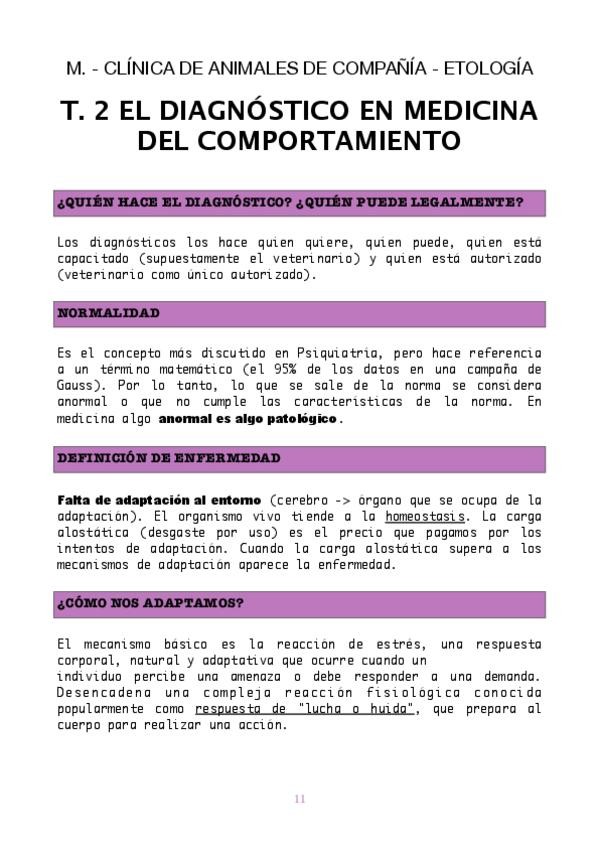 M. - CLÍNICA DE ANIMALES DE COMPAÑÍA - ETOLOGÍA

T. 2 EL DIAGNÓSTICO EN MEDICINA DEL COMPORTAMIENTO

¿QUIÉN HACE EL DIAGNÓSTICO? ¿QUIÉN PUEDE LEGALMENTE?

Los diagnósticos los hace quien quiere, quien puede, quien está capacitado (supuestamente el veterinario) y quien está autorizado (veterinario como único autorizado).

NORMALIDAD

Es el concepto más discutido en Psiquiatría, pero hace referencia a un término matemático (el 95% de los datos en una campaña de Gauss). Por lo tanto, lo que se sale de la norma se considera anormal o que no cumple las características de la norma. En medicina algo anormal es algo patológico.

DEFINICIÓN DE ENFERMEDAD

Falta de adaptación al entorno (cerebro -> órgano que se ocupa de la adaptación). El organismo vivo tiende a la homeostasis. La carga alostática (desgaste por uso) es el precio que pagamos por los intentos de adaptación. Cuando la carga alostática supera a los mecanismos de adaptación aparece la enfermedad.

¿CÓMO NOS ADAPTAMOS?

El mecanismo básico es la reacción de estrés, una respuesta corporal, natural y adaptativa que ocurre cuando un individuo percibe una amenaza o debe responder a una demanda. Desencadena una compleja reacción fisiológica conocida popularmente como respuesta de "lucha o huida", que prepara al cuerpo para realizar una acción.

11